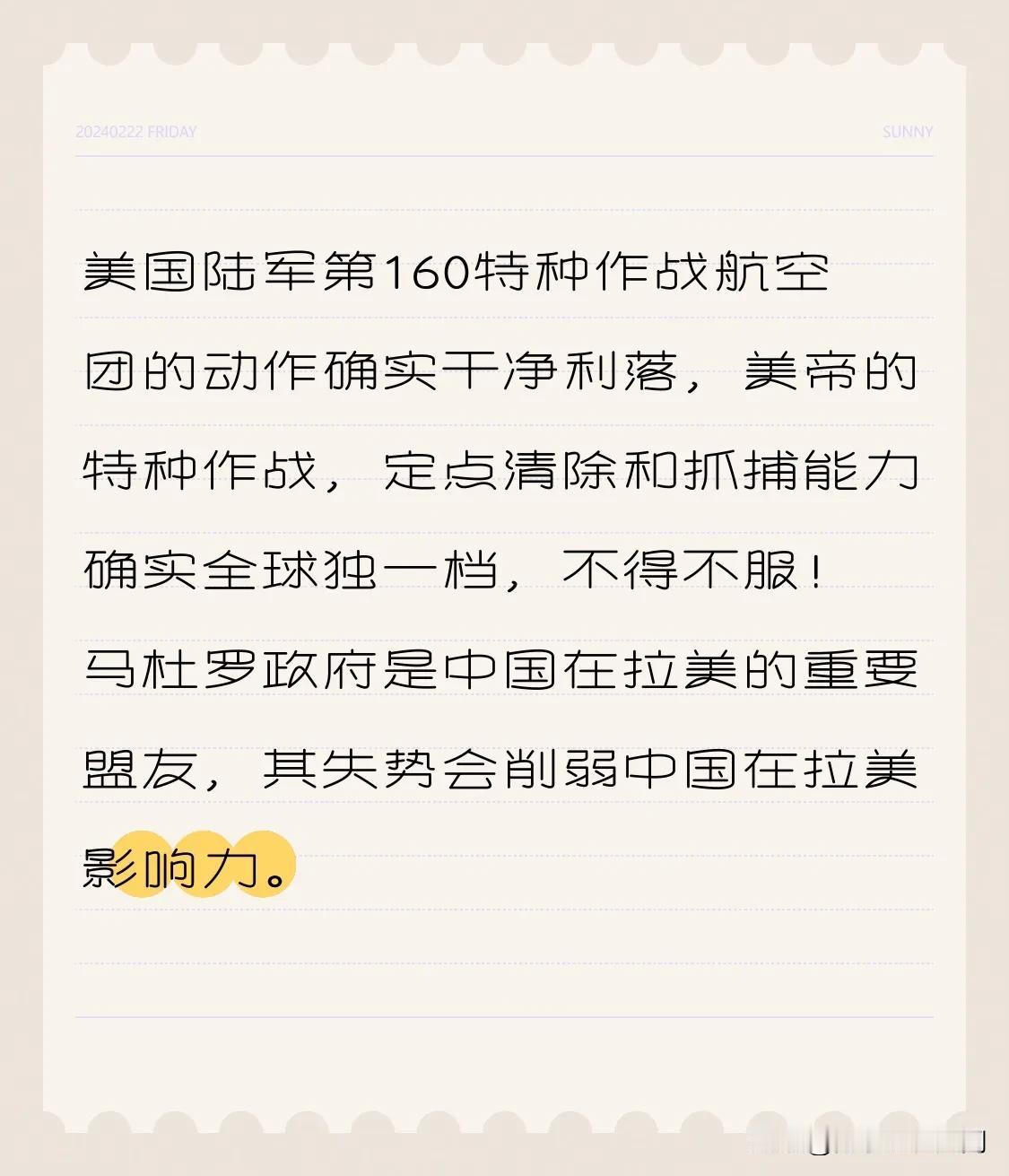 20240222 FRIDAY

SUNNY

美国陆军第160特种作战航空团的动作确实干净利落，美帝的特种作战，定点清除和抓捕能力确实全球独一档，不得不服！
马杜罗政府是中国在拉美的重要盟友，其失势会削弱中国在拉美影响力。